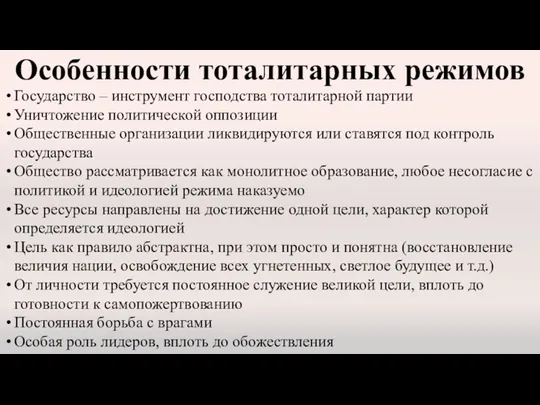 Особенности тоталитарных режимов

• Государство – инструмент господства тоталитарной партии
• Уничтожение политической оппозиции
• Общественные организации ликвидируются или ставятся под контроль государства
• Общество рассматривается как монолитное образование, любое несогласие с политикой и идеологией режима наказуемо
• Все ресурсы направлены на достижение одной цели, характер которой определяется идеологией
• Цель как правило абстрактна, при этом просто и понятна (восстановление величия нации, освобождение всех угнетенных, светлое будущее и т.д.)
• От личности требуется постоянное служение великой цели, вплоть до готовности к самопожертвованию
• Постоянная борьба с врагами
• Особая роль лидеров, вплоть до обожествления